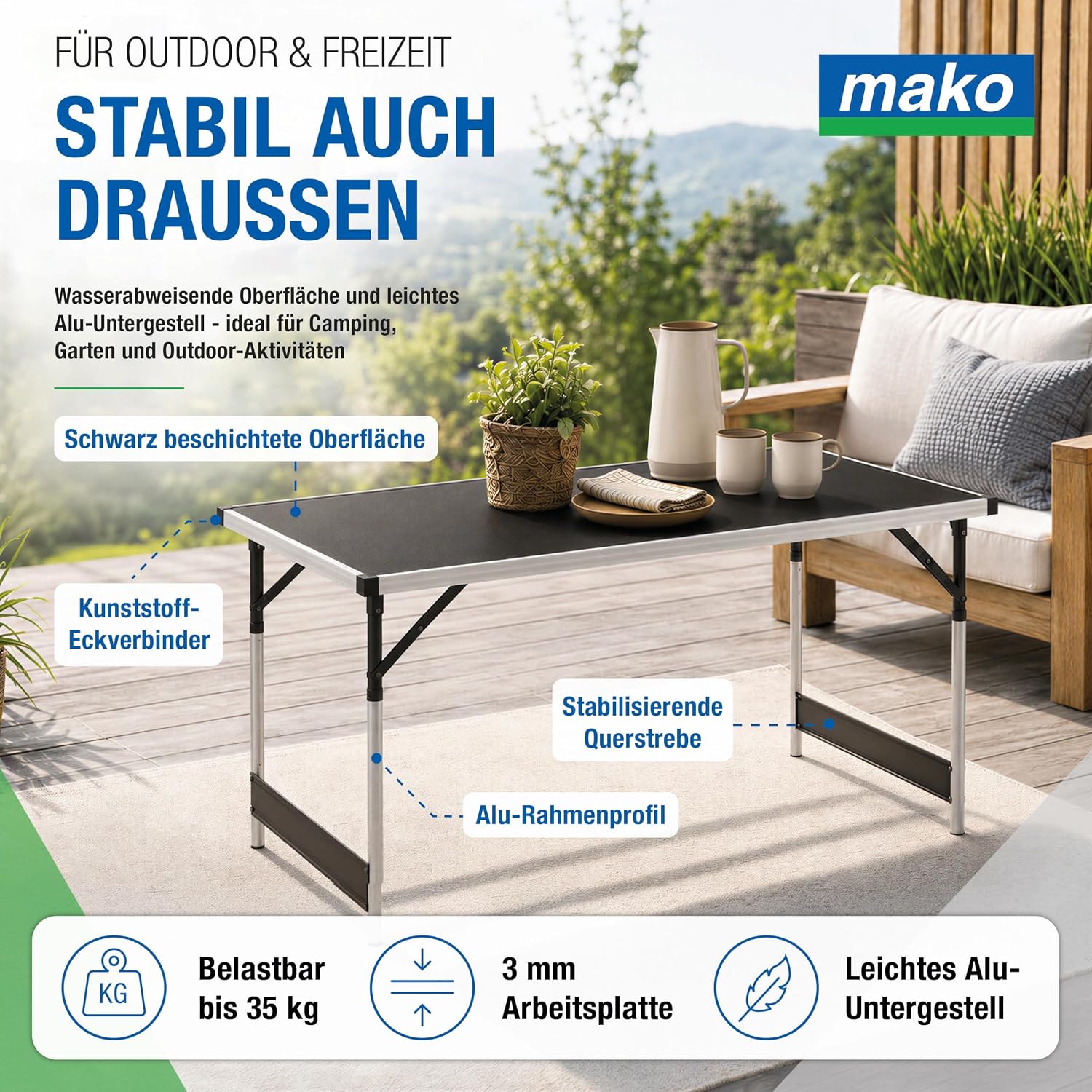 FÜR OUTDOOR & FREIZEIT

STABIL AUCH DRAUSSEN

mako

Wasserabweisende Oberfläche und leichtes Alu-Untergestell - ideal für Camping, Garten und Outdoor-Aktivitäten

Schwarz beschichtete Oberfläche

Kunststoff-Eckverbinder

Stabilisierende Querstrebe

Alu-Rahmenprofil

KG

Belastbar bis 35 kg

3 mm Arbeitsplatte

Leichtes Alu-Untergestell